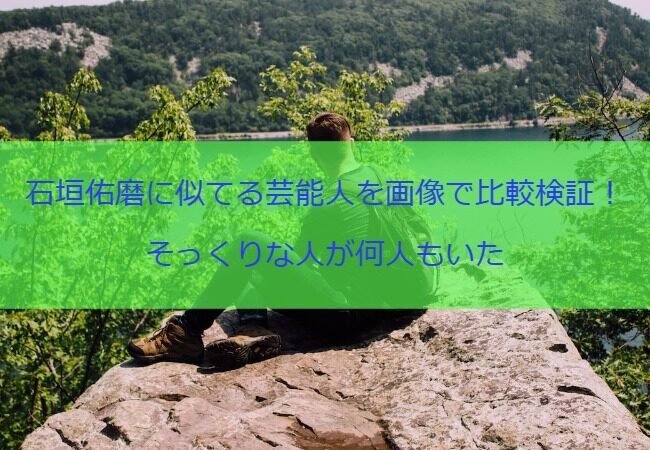 石垣佑磨に似てる芸能人を画像で比較検証！

そっくりな人が何人もいた